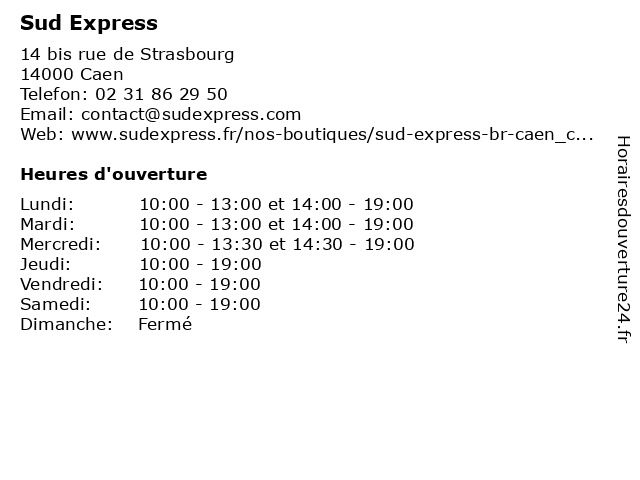 Sud Express

14 bis rue de Strasbourg
14000 Caen
Telefon: 02 31 86 29 50
Email: contact@sudexpress.com
Web: www.sudexpress.fr/nos-boutiques/sud-express-br-caen_c...

Heures d'ouverture

Lundi: 10:00 - 13:00 et 14:00 - 19:00
Mardi: 10:00 - 13:00 et 14:00 - 19:00
Mercredi: 10:00 - 13:30 et 14:30 - 19:00
Jeudi: 10:00 - 19:00
Vendredi: 10:00 - 19:00
Samedi: 10:00 - 19:00
Dimanche: Fermé

Horairesdouverture24.fr